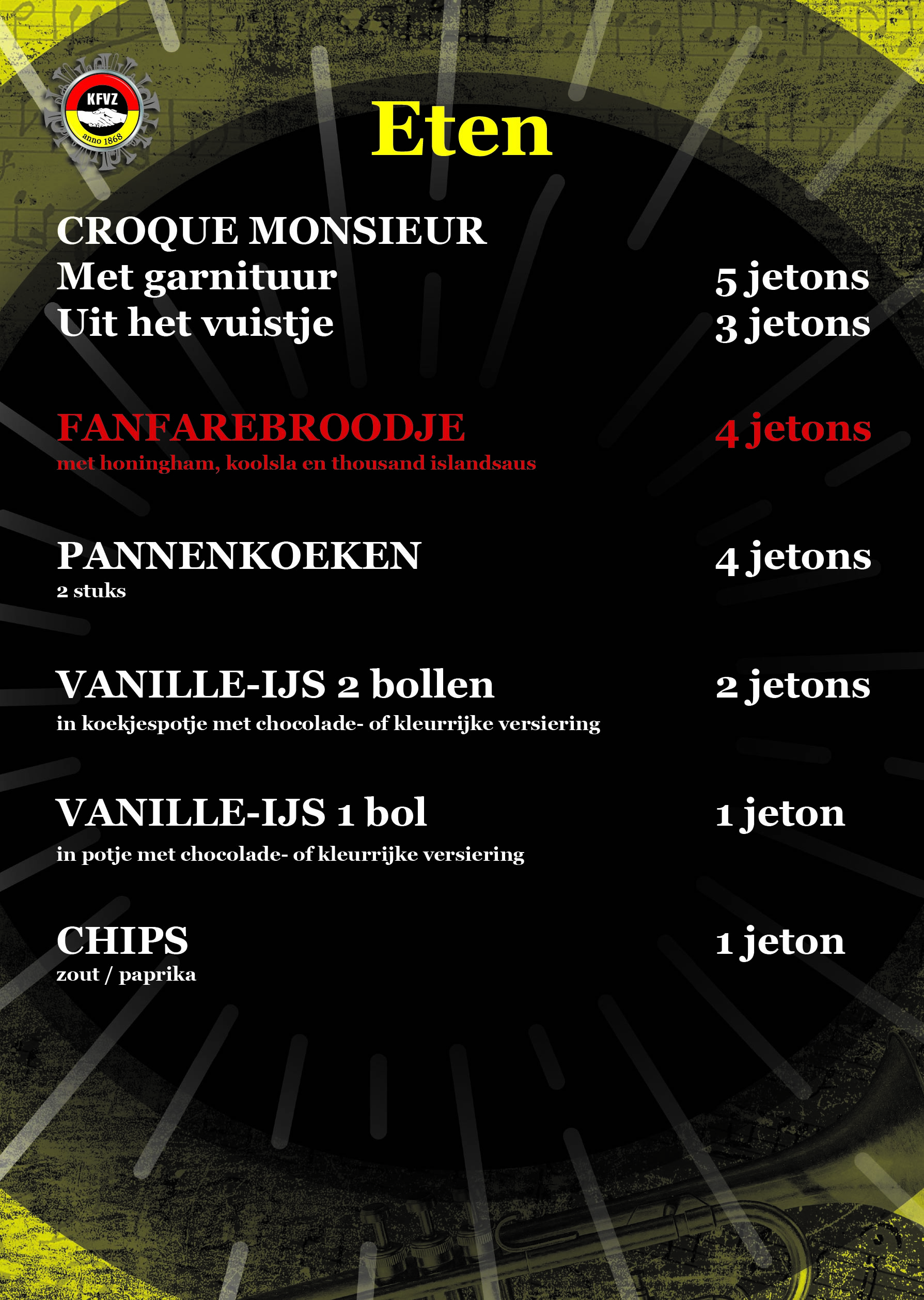 KFVZ
anno 1868

Eten

CROQUE MONSIEUR
Met garnituur
5 jetons
Uit het vuistje
3 jetons

FANFAREBROODJE
4 jetons
met honingham, koolsla en thousand islandsaus

PANNENKOEKEN
4 jetons
2 stuks

VANILLE-IJS 2 bollen
2 jetons
in koekjespotje met chocolade- of kleurrijke versiering

VANILLE-IJS 1 bol
1 jeton
in potje met chocolade- of kleurrijke versiering

CHIPS
1 jeton
zout / paprika